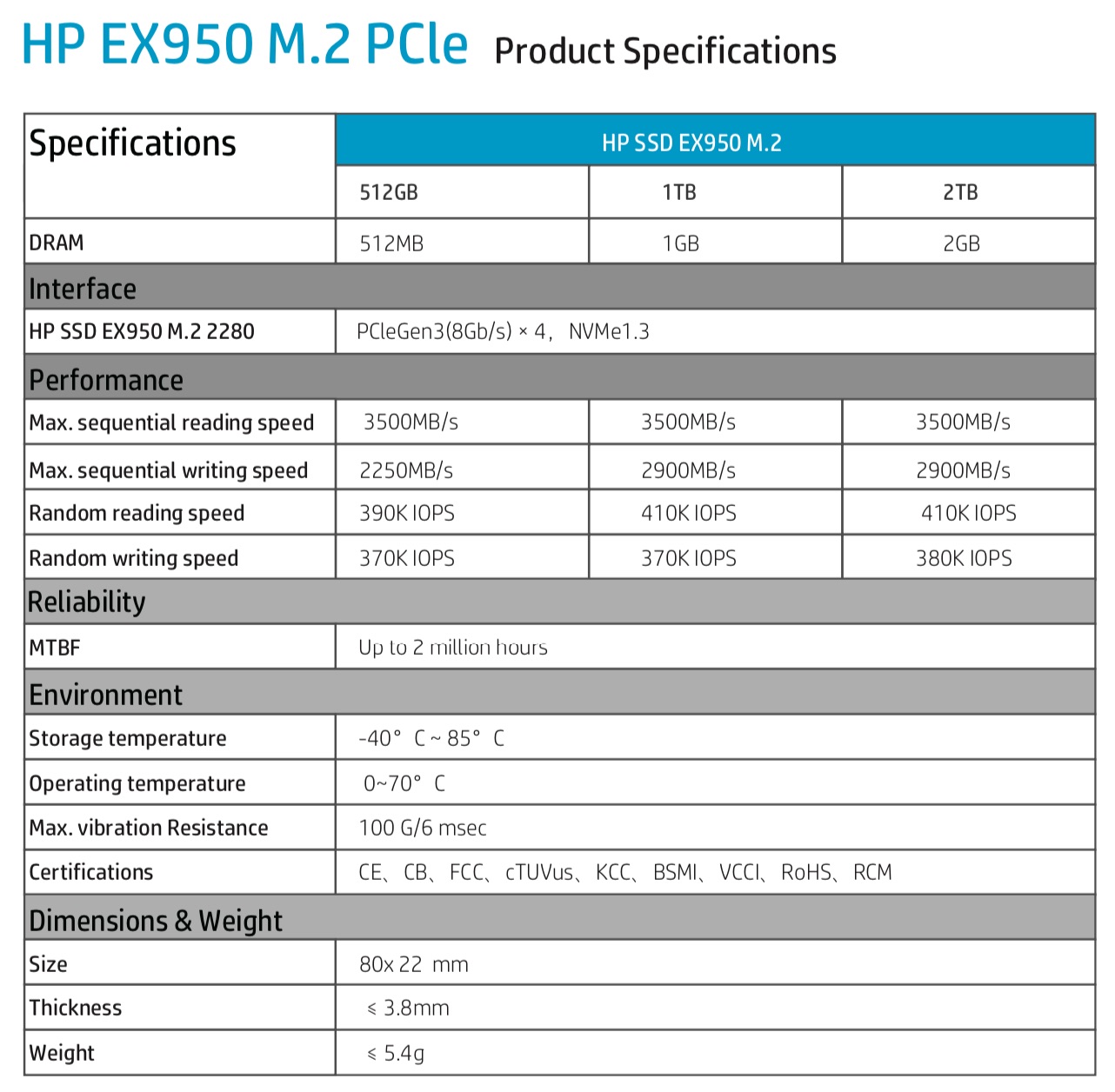 HP EX950 M.2 PCIe Product Specifications

| Specifications | HP SSD EX950 M.2 | | |
|---|---|---|---|
| | 512GB | 1TB | 2TB |
| DRAM | 512MB | 1GB | 2GB |
| Interface | | | |
| HP SSD EX950 M.2 2280 | PCIeGen3(8Gb/s) × 4， NVMe1.3 | | |
| Performance | | | |
| Max. sequential reading speed | 3500MB/s | 3500MB/s | 3500MB/s |
| Max. sequential writing speed | 2250MB/s | 2900MB/s | 2900MB/s |
| Random reading speed | 390K IOPS | 410K IOPS | 410K IOPS |
| Random writing speed | 370K IOPS | 370K IOPS | 380K IOPS |
| Reliability | | | |
| MTBF | Up to 2 million hours | | |
| Environment | | | |
| Storage temperature | -40° C ~ 85° C | | |
| Operating temperature | 0~70° C | | |
| Max. vibration Resistance | 100 G/6 msec | | |
| Certifications | CE、CB、FCC、cTUVus、KCC、BSMI、VCCI、RoHS、RCM | | |
| Dimensions & Weight | | | |
| Size | 80x 22 mm | | |
| Thickness | ≤ 3.8mm | | |
| Weight | ≤ 5.4g | | |